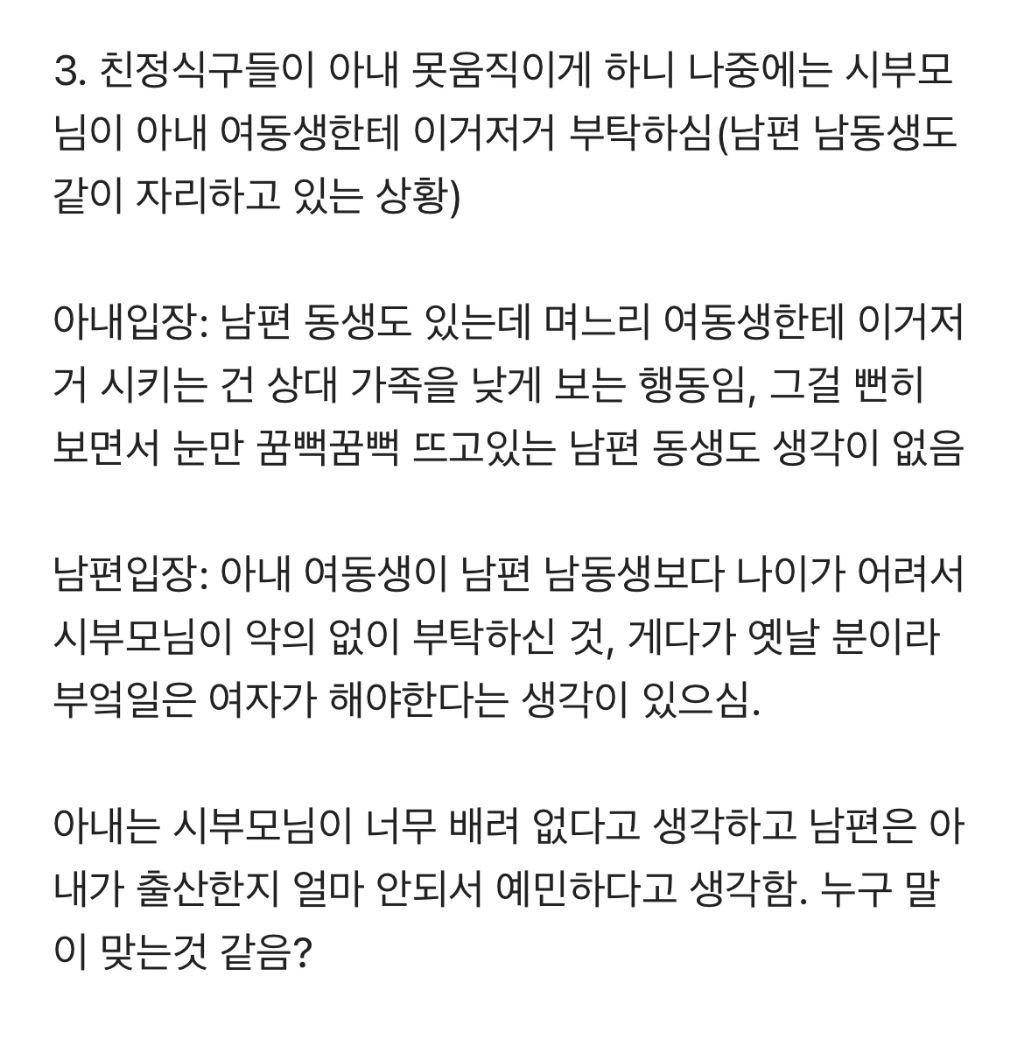 3. 친정식구들이 아내 못움직이게 하니 나중에는 시부모님이 아내 여동생한테 이거저거 부탁하심(남편 남동생도 같이 자리하고 있는 상황)

아내입장: 남편 동생도 있는데 며느리 여동생한테 이거저거 시키는 건 상대 가족을 낮게 보는 행동임, 그걸 뻔히 보면서 눈만 꿈뻑꿈뻑 뜨고있는 남편 동생도 생각이 없음

남편입장: 아내 여동생이 남편 남동생보다 나이가 어려서 시부모님이 악의 없이 부탁하신 것, 게다가 옛날 분이라 부엌일은 여자가 해야한다는 생각이 있으심.

아내는 시부모님이 너무 배려 없다고 생각하고 남편은 아내가 출산한지 얼마 안되서 예민하다고 생각함. 누구 말이 맞는것 같음?